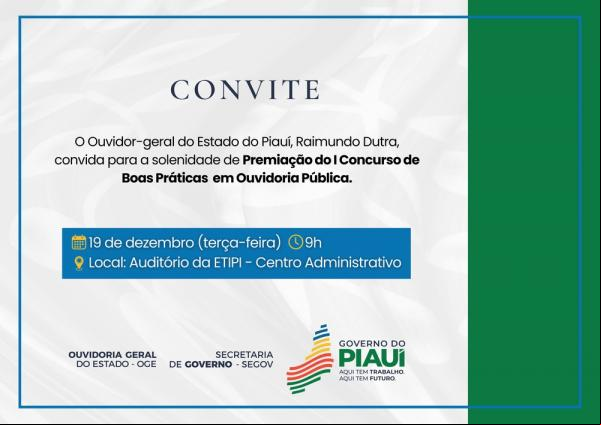 CONVITE

O Ouvidor-geral do Estado do Piauí, Raimundo Dutra, convida para a solenidade de Premiação do I Concurso de Boas Práticas em Ouvidoria Pública.

19 de dezembro (terça-feira) 9h
Local: Auditório da ETIPI - Centro Administrativo

OUVIDORIA GERAL DO ESTADO - OGE

SECRETARIA DE GOVERNO - SEGOV

GOVERNO DO PIAUÍ
AQUI TEM TRABALHO.
AQUI TEM FUTURO.